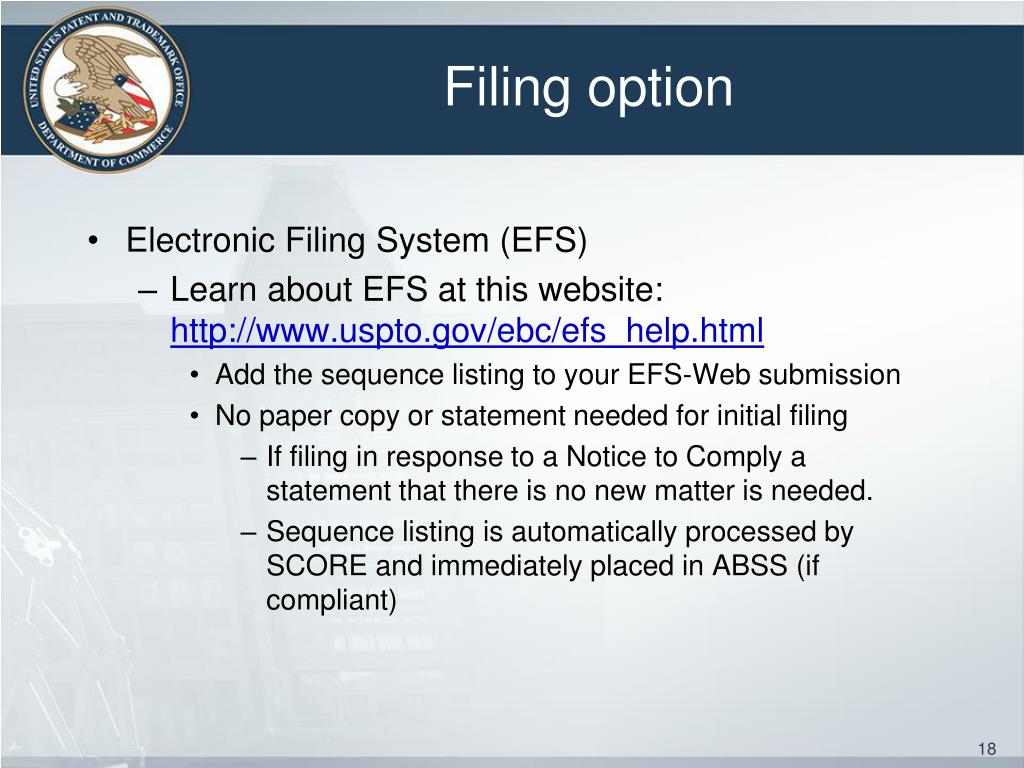 UNITED STATES PATENT AND TRADEMARK OFFICE
DEPARTMENT OF COMMERCE

Filing option

• Electronic Filing System (EFS)
– Learn about EFS at this website: http://www.uspto.gov/ebc/efs_help.html
• Add the sequence listing to your EFS-Web submission
• No paper copy or statement needed for initial filing
– If filing in response to a Notice to Comply a statement that there is no new matter is needed.
– Sequence listing is automatically processed by SCORE and immediately placed in ABSS (if compliant)

18